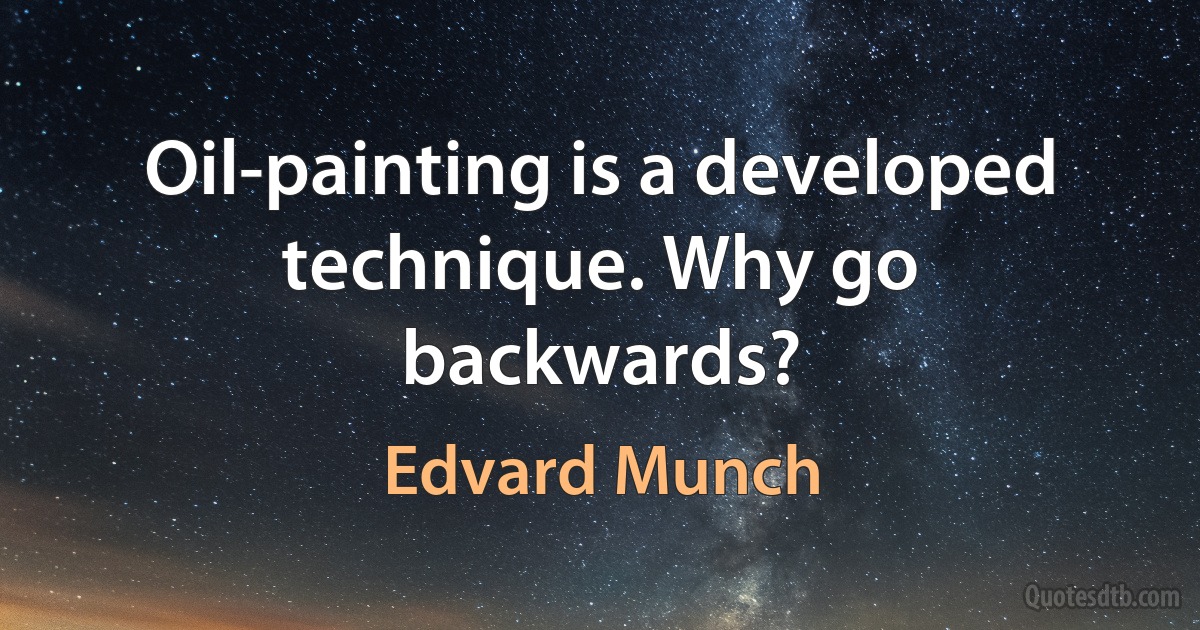 Oil-painting is a developed technique. Why go backwards?

Edvard Munch

Quotesdtb.com